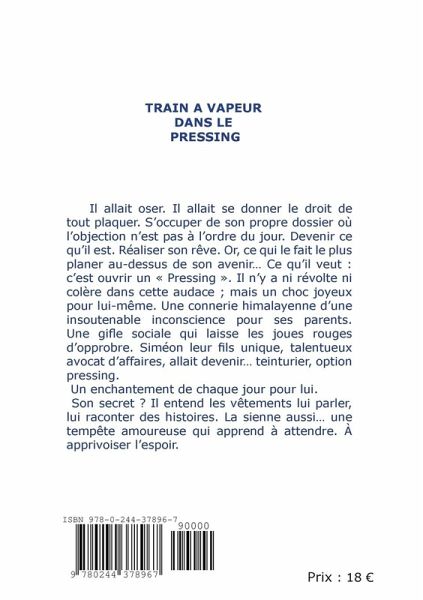 TRAIN A VAPEUR
DANS LE
PRESSING

Il allait oser. Il allait se donner le droit de tout plaquer. S'occuper de son propre dossier où l'objection n'est pas à l'ordre du jour. Devenir ce qu'il est. Réaliser son rêve. Or, ce qui le fait le plus planer au-dessus de son avenir… Ce qu'il veut : c'est ouvrir un « Pressing ». Il n'y a ni révolte ni colère dans cette audace ; mais un choc joyeux pour lui-même. Une connerie himalayenne d'une insoutenable inconscience pour ses parents. Une gifle sociale qui laisse les joues rouges d'opprobre. Siméon leur fils unique, talentueux avocat d'affaires, allait devenir… teinturier, option pressing.

Un enchantement de chaque jour pour lui.

Son secret ? Il entend les vêtements lui parler, lui raconter des histoires. La sienne aussi… une tempête amoureuse qui apprend à attendre. À apprivoiser l'espoir.

ISBN 978-0-244-37896-7

90000

9 780244 378967

Prix : 18 €